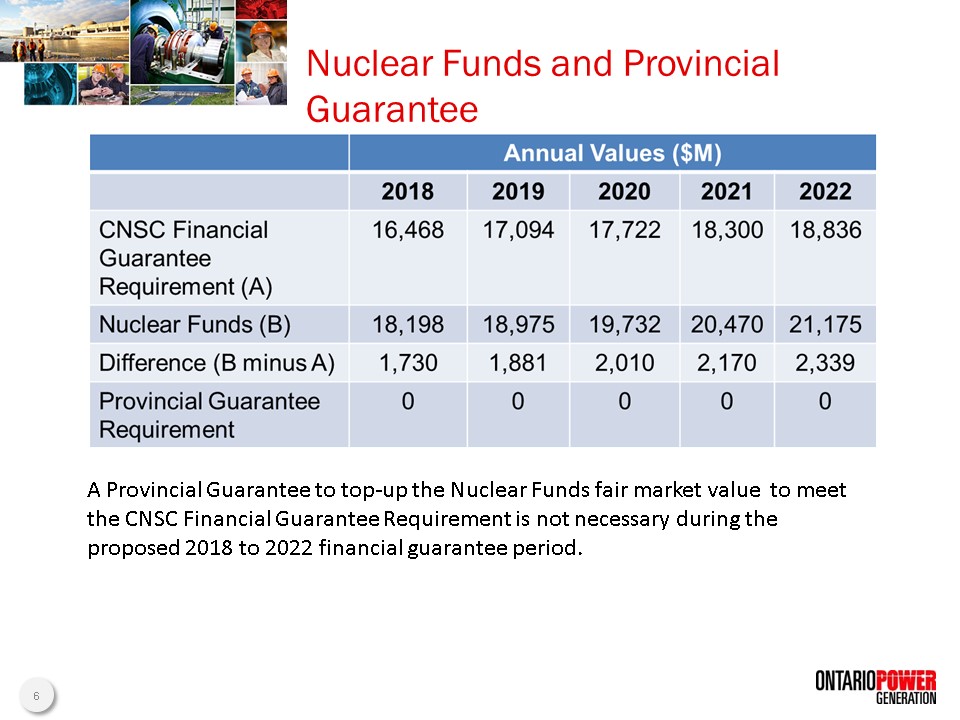 Nuclear Funds and Provincial Guarantee

| | Annual Values ($M) | | | | |
|---|---|---|---|---|---|
| | 2018 | 2019 | 2020 | 2021 | 2022 |
| CNSC Financial Guarantee Requirement (A) | 16,468 | 17,094 | 17,722 | 18,300 | 18,836 |
| Nuclear Funds (B) | 18,198 | 18,975 | 19,732 | 20,470 | 21,175 |
| Difference (B minus A) | 1,730 | 1,881 | 2,010 | 2,170 | 2,339 |
| Provincial Guarantee Requirement | 0 | 0 | 0 | 0 | 0 |

A Provincial Guarantee to top-up the Nuclear Funds fair market value to meet the CNSC Financial Guarantee Requirement is not necessary during the proposed 2018 to 2022 financial guarantee period.

6

ONTARIOPOWER GENERATION